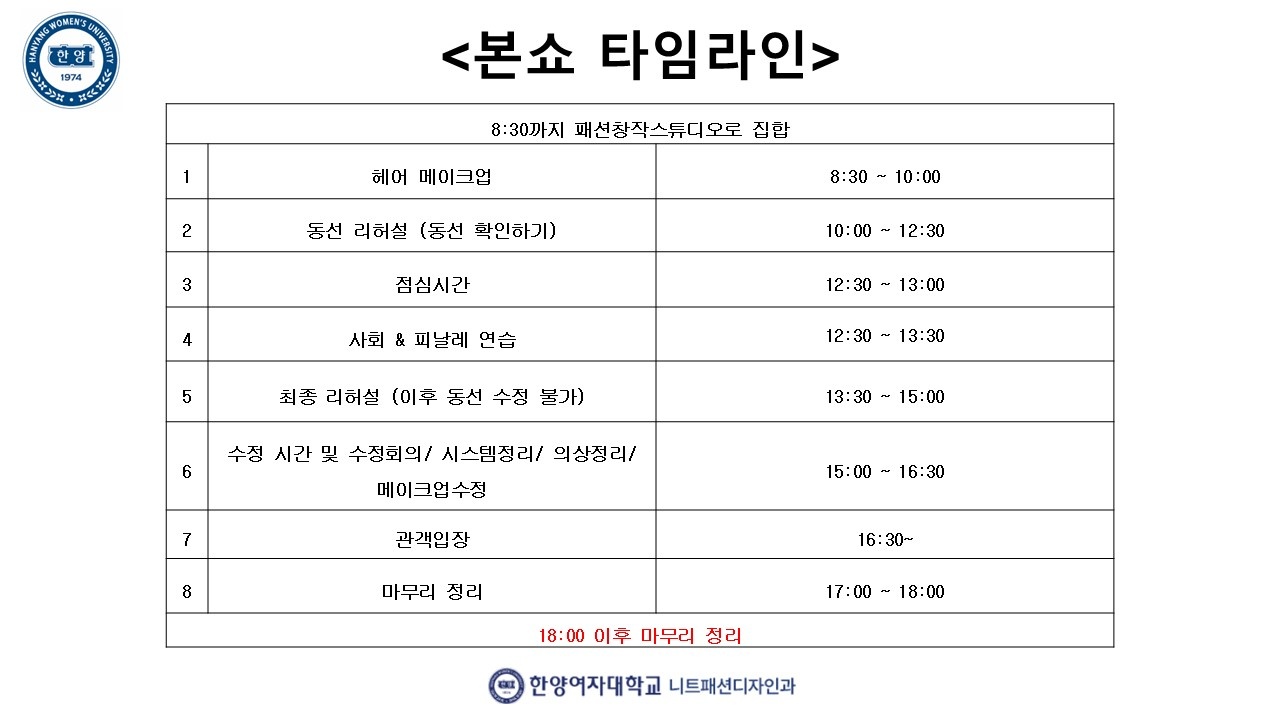 HANYANG WOMEN'S UNIVERSITY
한양
1974

<본쇼 타임라인>

| 8:30까지 패션창작스튜디오로 집합 | | |
|---|---|---|
| 1 | 헤어 메이크업 | 8:30 ~ 10:00 |
| 2 | 동선 리허설 (동선 확인하기) | 10:00 ~ 12:30 |
| 3 | 점심시간 | 12:30 ~ 13:00 |
| 4 | 사회 & 피날레 연습 | 12:30 ~ 13:30 |
| 5 | 최종 리허설 (이후 동선 수정 불가) | 13:30 ~ 15:00 |
| 6 | 수정 시간 및 수정회의/ 시스템정리/ 의상정리/ 메이크업수정 | 15:00 ~ 16:30 |
| 7 | 관객입장 | 16:30~ |
| 8 | 마무리 정리 | 17:00 ~ 18:00 |
| 18:00 이후 마무리 정리 | | |

한양여자대학교 니트패션디자인과